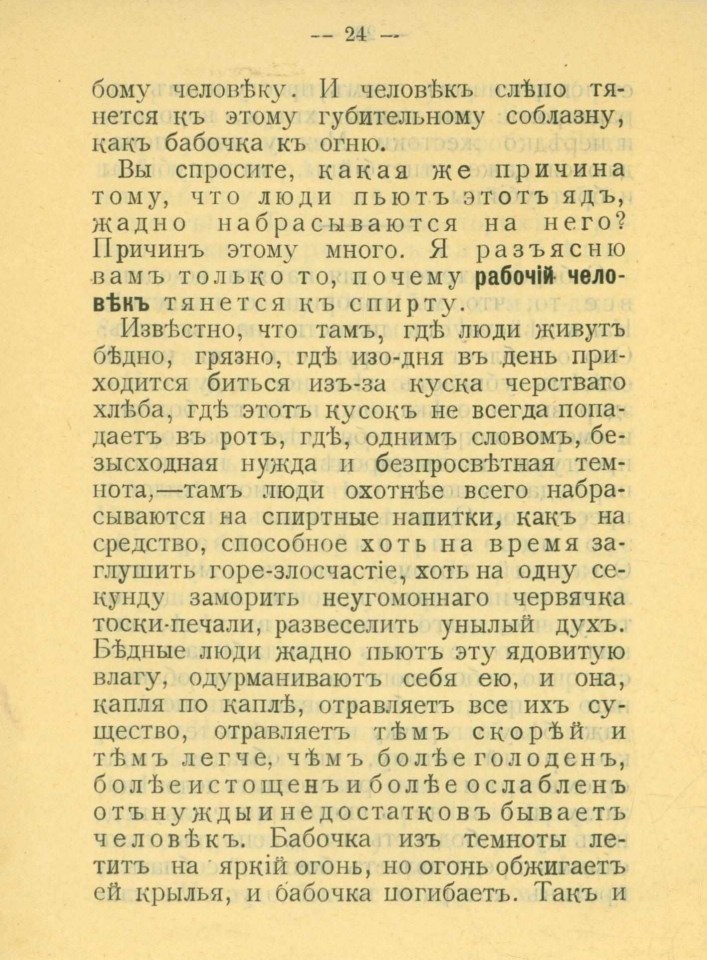 — 24 —

бому человѣку. И человѣкъ слѣпо тянется къ этому губительному соблазну, какъ бабочка къ огню.

Вы спросите, какая же причина тому, что люди пьютъ этотъ ядъ, жадно набрасываются на него? Причинъ этому много. Я разъясню вамъ только то, почему рабочій человѣкъ тянется къ спирту.

Извѣстно, что тамъ, гдѣ люди живутъ бѣдно, грязно, гдѣ изо-дня въ день приходится биться изъ-за куска черстваго хлѣба, гдѣ этотъ кусокъ не всегда попадаетъ въ ротъ, гдѣ, однимъ словомъ, безысходная нужда и безпросвѣтная темнота,—тамъ люди охотнѣе всего набрасываются на спиртные напитки, какъ на средство, способное хоть на время заглушить горе-злосчастіе, хоть на одну секунду заморить неугомоннаго червячка тоски-печали, развеселить унылый духъ. Бѣдные люди жадно пьютъ эту ядовитую влагу, одурманиваютъ себя ею, и она, капля по каплѣ, отравляетъ все ихъ существо, отравляетъ тѣмъ скорѣй и тѣмъ легче, чѣмъ болѣе голоденъ, болѣе истощенъ и болѣе ослабленъ отъ нужды и недостатковъ бываетъ человѣкъ. Бабочка изъ темноты летитъ на яркій огонь, но огонь обжигаетъ ей крылья, и бабочка погибаетъ. Такъ и